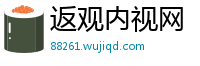 返观内视网
88261.wujiqd.com